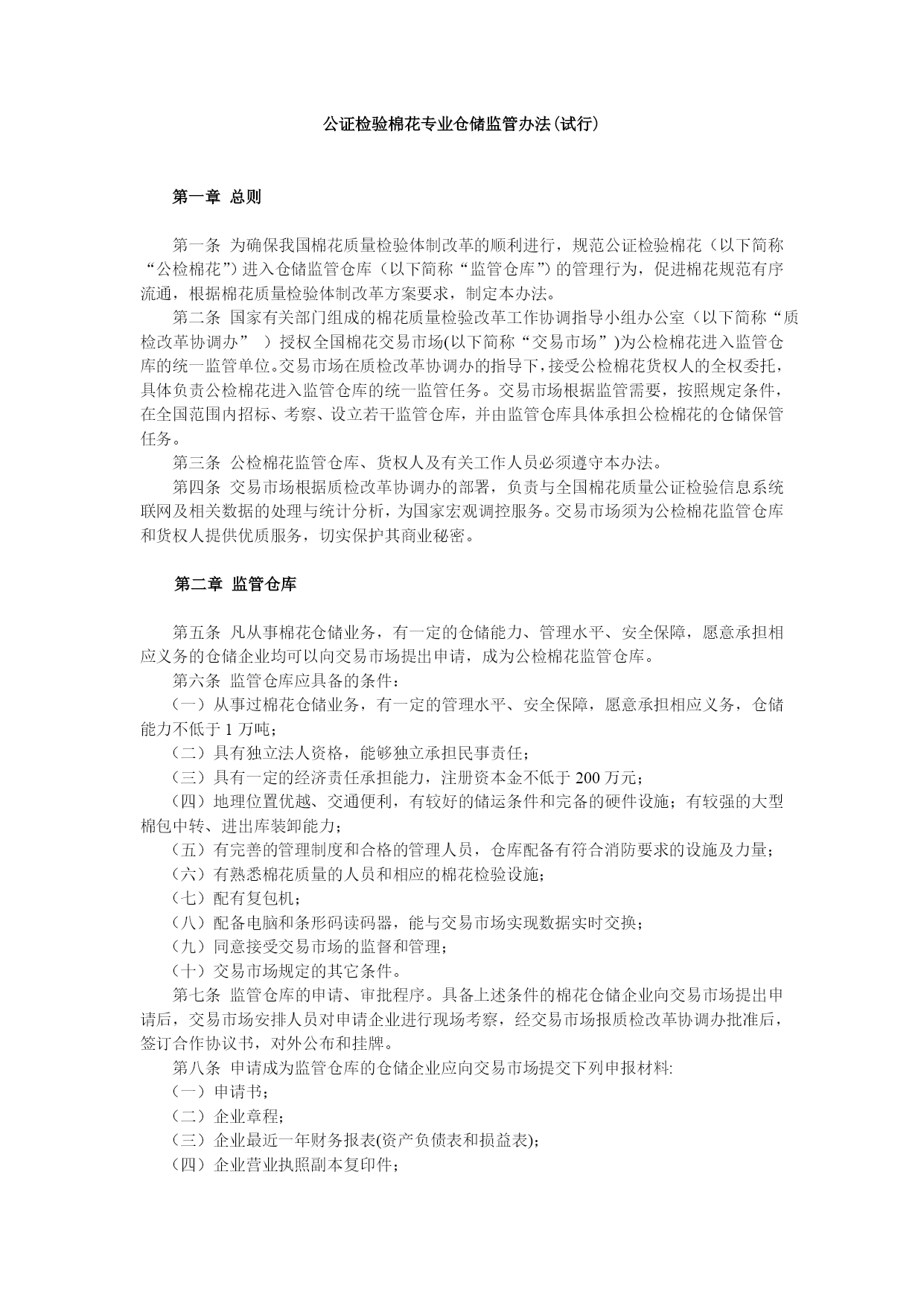 公证检验棉花专业仓储监管办法(试行)

第一章 总则

第一条 为确保我国棉花质量检验体制改革的顺利进行，规范公证检验棉花（以下简称“公检棉花”）进入仓储监管仓库（以下简称“监管仓库”）的管理行为，促进棉花规范有序流通，根据棉花质量检验体制改革方案要求，制定本办法。

第二条 国家有关部门组成的棉花质量检验改革工作协调指导小组办公室（以下简称“质检改革协调办” ）授权全国棉花交易市场(以下简称“交易市场”)为公检棉花进入监管仓库的统一监管单位。交易市场在质检改革协调办的指导下，接受公检棉花货权人的全权委托，具体负责公检棉花进入监管仓库的统一监管任务。交易市场根据监管需要，按照规定条件，在全国范围内招标、考察、设立若干监管仓库，并由监管仓库具体承担公检棉花的仓储保管任务。

第三条 公检棉花监管仓库、货权人及有关工作人员必须遵守本办法。

第四条 交易市场根据质检改革协调办的部署，负责与全国棉花质量公证检验信息系统联网及相关数据的处理与统计分析，为国家宏观调控服务。交易市场须为公检棉花监管仓库和货权人提供优质服务，切实保护其商业秘密。

第二章 监管仓库

第五条 凡从事棉花仓储业务，有一定的仓储能力、管理水平、安全保障，愿意承担相应义务的仓储企业均可以向交易市场提出申请，成为公检棉花监管仓库。

第六条 监管仓库应具备的条件：

（一）从事过棉花仓储业务，有一定的管理水平、安全保障，愿意承担相应义务，仓储能力不低于 1 万吨；

（二）具有独立法人资格，能够独立承担民事责任；

（三）具有一定的经济责任承担能力，注册资本金不低于 200 万元；

（四）地理位置优越、交通便利，有较好的储运条件和完备的硬件设施；有较强的大型棉包中转、进出库装卸能力；

（五）有完善的管理制度和合格的管理人员，仓库配备有符合消防要求的设施及力量；

（六）有熟悉棉花质量的人员和相应的棉花检验设施；

（七）配有复包机；

（八）配备电脑和条形码读码器，能与交易市场实现数据实时交换；

（九）同意接受交易市场的监督和管理；

（十）交易市场规定的其它条件。

第七条 监管仓库的申请、审批程序。具备上述条件的棉花仓储企业向交易市场提出申请后，交易市场安排人员对申请企业进行现场考察，经交易市场报质检改革协调办批准后，签订合作协议书，对外公布和挂牌。

第八条 申请成为监管仓库的仓储企业应向交易市场提交下列申报材料:

（一）申请书；

（二）企业章程；

（三）企业最近一年财务报表(资产负债表和损益表)；

（四）企业营业执照副本复印件；